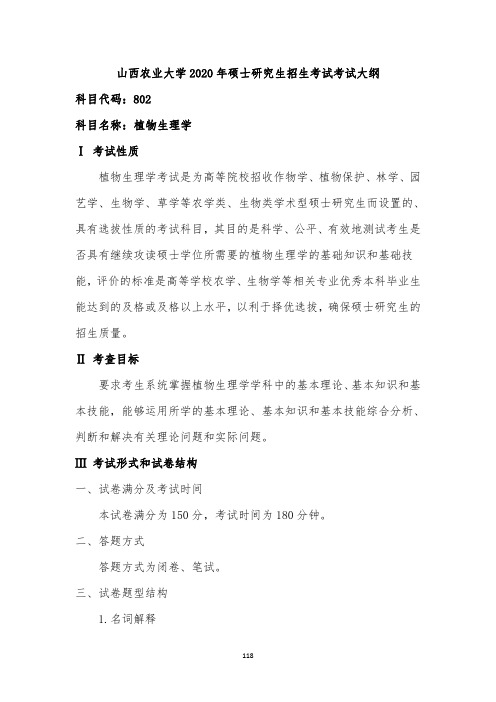 山西农业大学 2020 年硕士研究生招生考试考试大纲

科目代码：802

科目名称：植物生理学

Ⅰ 考试性质

植物生理学考试是为高等院校招收作物学、植物保护、林学、园艺学、生物学、草学等农学类、生物类学术型硕士研究生而设置的、具有选拔性质的考试科目，其目的是科学、公平、有效地测试考生是否具有继续攻读硕士学位所需要的植物生理学的基础知识和基础技能，评价的标准是高等学校农学、生物学等相关专业优秀本科毕业生能达到的及格或及格以上水平，以利于择优选拔，确保硕士研究生的招生质量。

Ⅱ 考查目标

要求考生系统掌握植物生理学学科中的基本理论、基本知识和基本技能，能够运用所学的基本理论、基本知识和基本技能综合分析、判断和解决有关理论问题和实际问题。

Ⅲ 考试形式和试卷结构

一、试卷满分及考试时间

本试卷满分为 150 分，考试时间为 180 分钟。

二、答题方式

答题方式为闭卷、笔试。

三、试卷题型结构

1. 名词解释

118